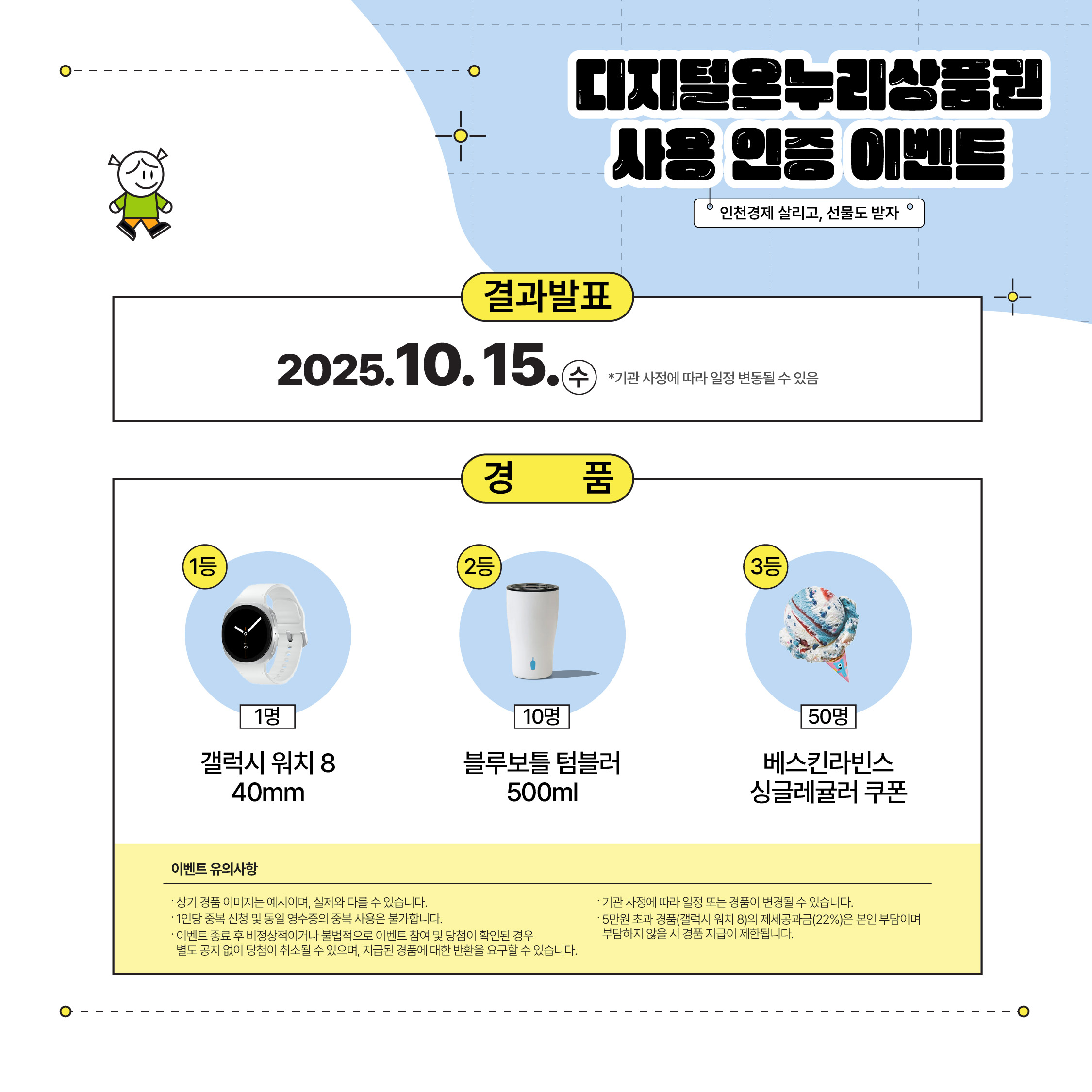 디지털온누리상품권
사용 인증 이벤트

인천경제 살리고, 선물도 받자

결과발표

2025.10.15.수 *기관 사정에 따라 일정 변동될 수 있음

경 품

1등
1명
갤럭시 워치 8
40mm

2등
10명
블루보틀 텀블러
500ml

3등
50명
베스킨라빈스
싱글레귤러 쿠폰

이벤트 유의사항

· 상기 경품 이미지는 예시이며, 실제와 다를 수 있습니다.
· 1인당 중복 신청 및 동일 영수증의 중복 사용은 불가합니다.
· 이벤트 종료 후 비정상적이거나 불법적으로 이벤트 참여 및 당첨이 확인된 경우 별도 공지 없이 당첨이 취소될 수 있으며, 지급된 경품에 대한 반환을 요구할 수 있습니다.

· 기관 사정에 따라 일정 또는 경품이 변경될 수 있습니다.
· 5만원 초과 경품(갤럭시 워치 8)의 제세공과금(22%)은 본인 부담이며 부담하지 않을 시 경품 지급이 제한됩니다.